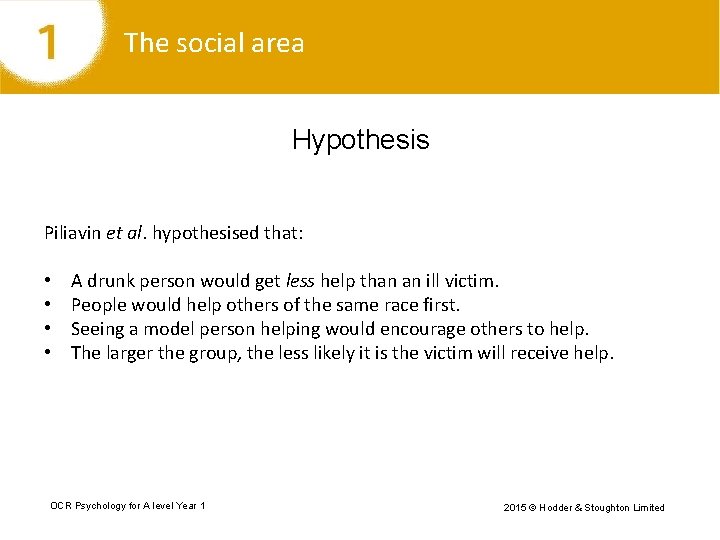 1 The social area

Hypothesis

Piliavin et al. hypothesised that:

• A drunk person would get less help than an ill victim.
• People would help others of the same race first.
• Seeing a model person helping would encourage others to help.
• The larger the group, the less likely it is the victim will receive help.

OCR Psychology for A level Year 1

2015 © Hodder & Stoughton Limited